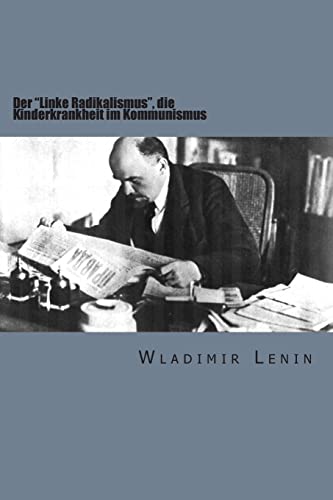 Der "Linke Radikalismus", die Kinderkrankheit im Kommunismus

ПРАВДА

Wladimir Lenin